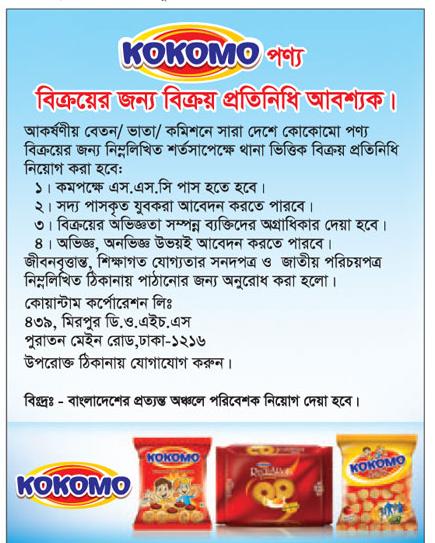 KOKOMO পণ্য

বিক্রয়ের জন্য বিক্রয় প্রতিনিধি আবশ্যক।

আকর্ষণীয় বেতন/ ভাতা/ কমিশনে সারা দেশে কোকোমো পণ্য বিক্রয়ের জন্য নিম্নলিখিত শর্তসাপেক্ষে থানা ভিত্তিক বিক্রয় প্রতিনিধি নিয়োগ করা হবে:

১। কমপক্ষে এস.এস.সি পাস হতে হবে।
২। সদ্য পাসকৃত যুবকরা আবেদন করতে পারবে।
৩। বিক্রয়ের অভিজ্ঞতা সম্পন্ন ব্যক্তিদের অগ্রাধিকার দেয়া হবে।
৪। অভিজ্ঞ, অনভিজ্ঞ উভয়ই আবেদন করতে পারবে।

জীবনবৃত্তান্ত, শিক্ষাগত যোগ্যতার সনদপত্র ও জাতীয় পরিচয়পত্র নিম্নলিখিত ঠিকানায় পাঠানোর জন্য অনুরোধ করা হলো।

কোয়ান্টাম কর্পোরেশন লিঃ
৪৩৯, মিরপুর ডি.ও.এইচ.এস
পুরাতন মেইন রোড,ঢাকা-১২১৬
উপরোক্ত ঠিকানায় যোগাযোগ করুন।

বিঃদ্রঃ - বাংলাদেশের প্রত্যন্ত অঞ্চলে পরিবেশক নিয়োগ দেয়া হবে।

KOKOMO

KOKOMO

KOKOMO